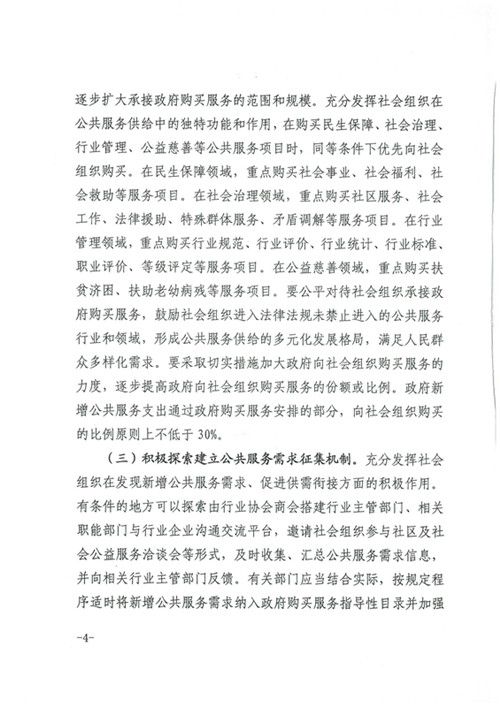 逐步扩大承接政府购买服务的范围和规模。充分发挥社会组织在公共服务供给中的独特功能和作用，在购买民生保障、社会治理、行业管理、公益慈善等公共服务项目时，同等条件下优先向社会组织购买。在民生保障领域，重点购买社会事业、社会福利、社会救助等服务项目。在社会治理领域，重点购买社区服务、社会工作、法律援助、特殊群体服务、矛盾调解等服务项目。在行业管理领域，重点购买行业规范、行业评价、行业统计、行业标准、职业评价、等级评定等服务项目。在公益慈善领域，重点购买扶贫济困、扶助老幼病残等服务项目。要公平对待社会组织承接政府购买服务，鼓励社会组织进入法律法规未禁止进入的公共服务行业和领域，形成公共服务供给的多元化发展格局，满足人民群众多样化需求。要采取切实措施加大政府向社会组织购买服务的力度，逐步提高政府向社会组织购买服务的份额或比例。政府新增公共服务支出通过政府购买服务安排的部分，向社会组织购买的比例原则上不低于30%。

（三）积极探索建立公共服务需求征集机制。充分发挥社会组织在发现新增公共服务需求、促进供需衔接方面的积极作用。有条件的地方可以探索由行业协会商会搭建行业主管部门、相关职能部门与行业企业沟通交流平台，邀请社会组织参与社区及社会公益服务洽谈会等形式，及时收集、汇总公共服务需求信息，并向相关行业主管部门反馈。有关部门应当结合实际，按规定程序适时将新增公共服务需求纳入政府购买服务指导性目录并加强

-4-